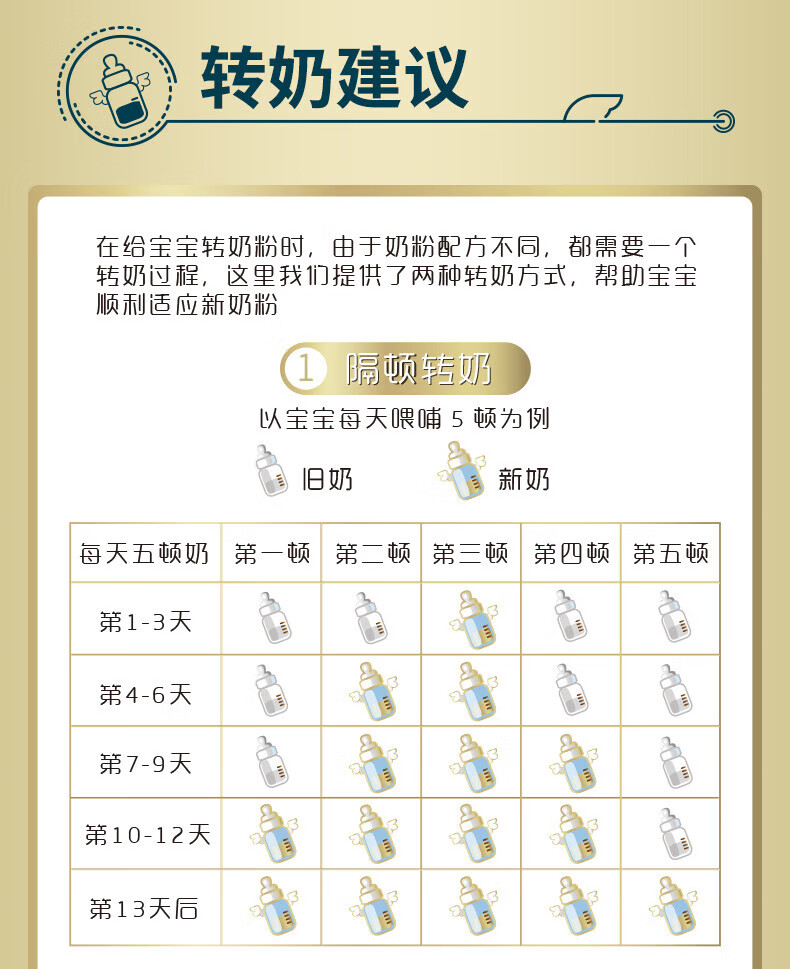 转奶建议

在给宝宝转奶粉时，由于奶粉配方不同，都需要一个转奶过程，这里我们提供了两种转奶方式，帮助宝宝顺利适应新奶粉

1 隔顿转奶

以宝宝每天喂哺 5 顿为例

旧奶 新奶

| 每天五顿奶 | 第一顿 | 第二顿 | 第三顿 | 第四顿 | 第五顿 |
|---|---|---|---|---|---|
| 第1-3天 | | | | | |
| 第4-6天 | | | | | |
| 第7-9天 | | | | | |
| 第10-12天 | | | | | |
| 第13天后 | | | | | |